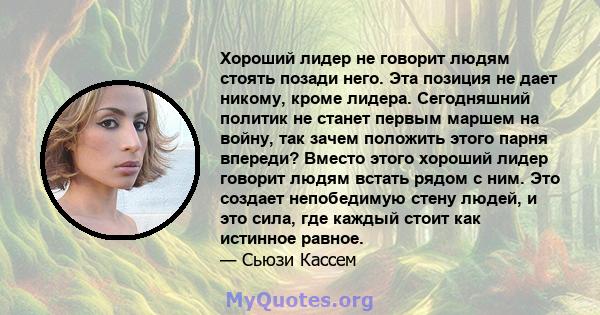 Хороший лидер не говорит людям стоять позади него. Эта позиция не дает никому, кроме лидера. Сегодняшний политик не станет первым маршем на войну, так зачем положить этого парня впереди? Вместо этого хороший лидер говорит людям встать рядом с ним. Это создает непобедимую стену людей, и это сила, где каждый стоит как истинное равное.
— Сьюзи Кассем

MyQuotes.org